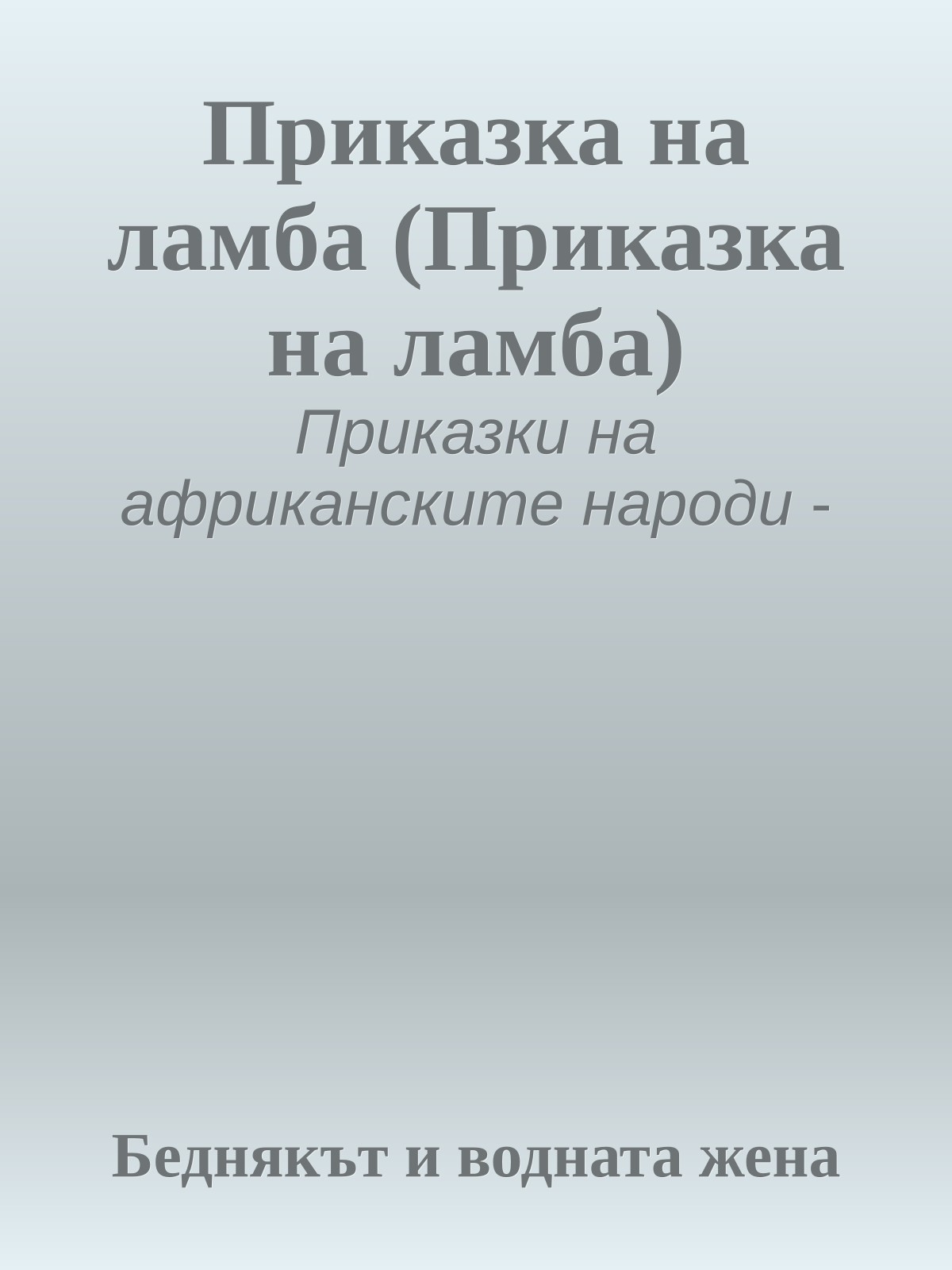 Приказка на ламба (Приказка на ламба)

Приказки на африканските народи -

Беднякът и водната жена